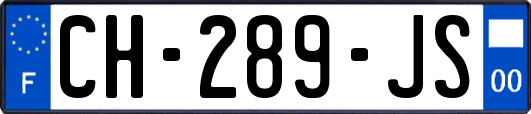 F
CH-289-JS
00